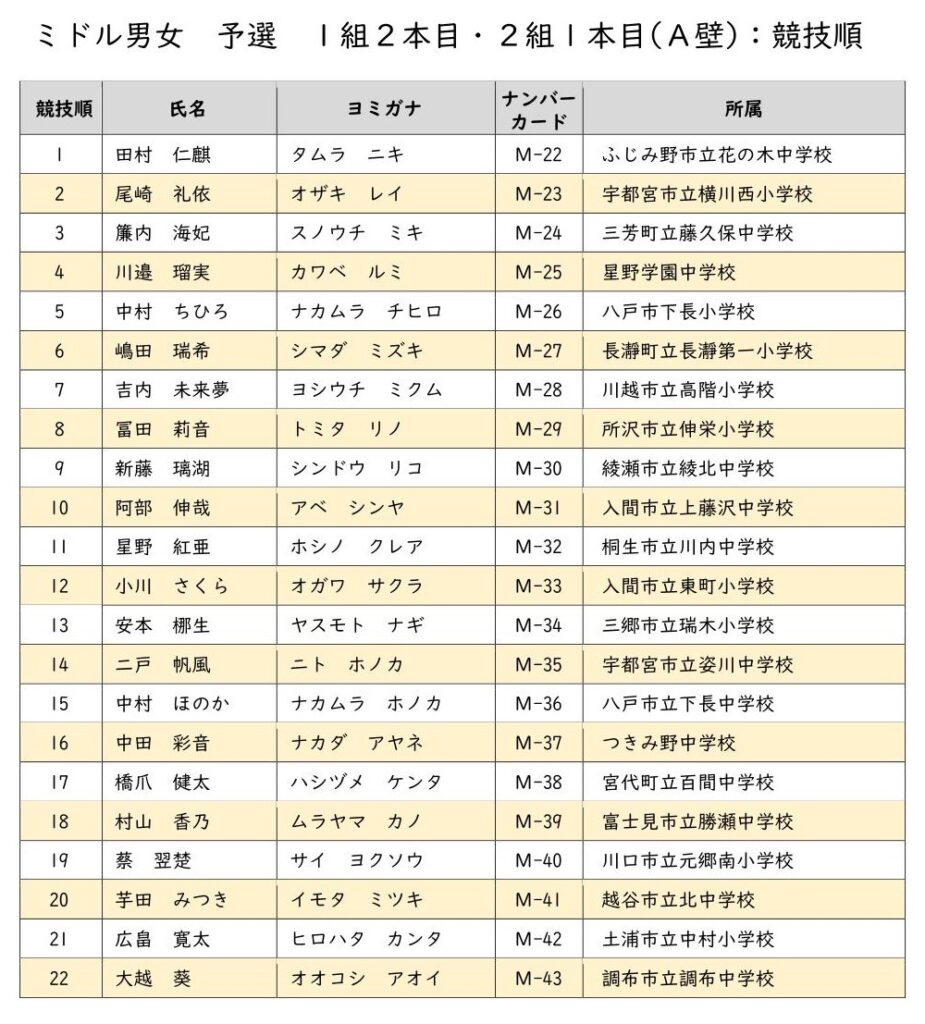 ミドル男女　予選　1組2本目・2組1本目(A壁)：競技順

| 競技順 | 氏名 | ヨミガナ | ナンバーカード | 所属 |
|---|---|---|---|---|
| 1 | 田村　仁麒 | タムラ　ニキ | M-22 | ふじみ野市立花の木中学校 |
| 2 | 尾崎　礼依 | オザキ　レイ | M-23 | 宇都宮市立横川西小学校 |
| 3 | 簾内　海妃 | スノウチ　ミキ | M-24 | 三芳町立藤久保中学校 |
| 4 | 川邉　瑠実 | カワベ　ルミ | M-25 | 星野学園中学校 |
| 5 | 中村　ちひろ | ナカムラ　チヒロ | M-26 | 八戸市下長小学校 |
| 6 | 嶋田　瑞希 | シマダ　ミズキ | M-27 | 長瀞町立長瀞第一小学校 |
| 7 | 吉内　未来夢 | ヨシウチ　ミクム | M-28 | 川越市立高階小学校 |
| 8 | 冨田　莉音 | トミタ　リノ | M-29 | 所沢市立伸栄小学校 |
| 9 | 新藤　璃湖 | シンドウ　リコ | M-30 | 綾瀬市立綾北中学校 |
| 10 | 阿部　伸哉 | アベ　シンヤ | M-31 | 入間市立上藤沢中学校 |
| 11 | 星野　紅亜 | ホシノ　クレア | M-32 | 桐生市立川内中学校 |
| 12 | 小川　さくら | オガワ　サクラ | M-33 | 入間市立東町小学校 |
| 13 | 安本　梛生 | ヤスモト　ナギ | M-34 | 三郷市立瑞木小学校 |
| 14 | 二戸　帆風 | ニト　ホノカ | M-35 | 宇都宮市立姿川中学校 |
| 15 | 中村　ほのか | ナカムラ　ホノカ | M-36 | 八戸市立下長中学校 |
| 16 | 中田　彩音 | ナカダ　アヤネ | M-37 | つきみ野中学校 |
| 17 | 橋爪　健太 | ハシヅメ　ケンタ | M-38 | 宮代町立百間中学校 |
| 18 | 村山　香乃 | ムラヤマ　カノ | M-39 | 富士見市立勝瀬中学校 |
| 19 | 蔡　翌楚 | サイ　ヨクソウ | M-40 | 川口市立元郷南小学校 |
| 20 | 芋田　みつき | イモタ　ミツキ | M-41 | 越谷市立北中学校 |
| 21 | 広畠　寛太 | ヒロハタ　カンタ | M-42 | 土浦市立中村小学校 |
| 22 | 大越　葵 | オオコシ　アオイ | M-43 | 調布市立調布中学校 |